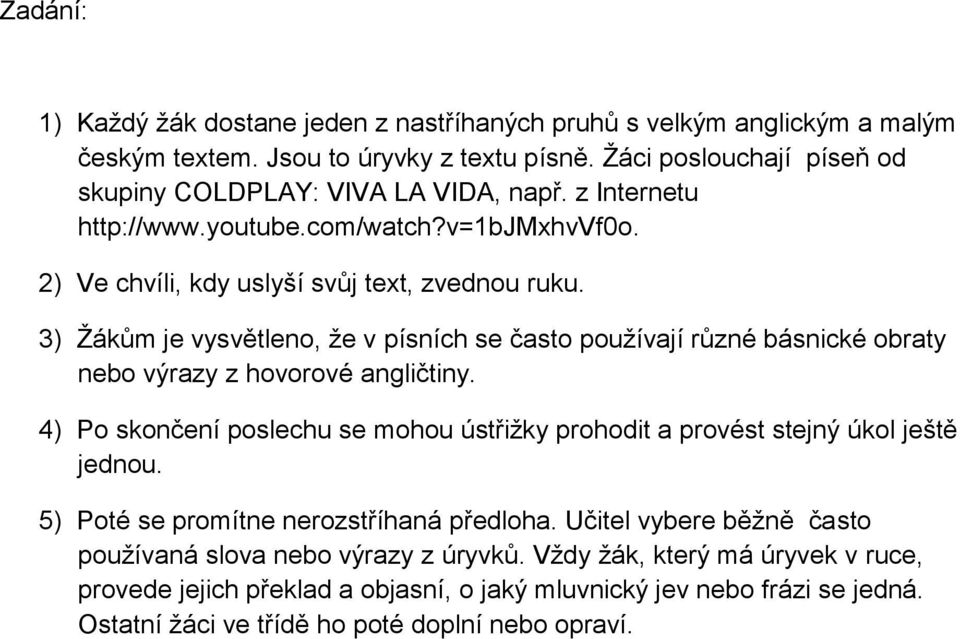 Zadání:

1) Každý žák dostane jeden z nastříhaných pruhů s velkým anglickým a malým českým textem. Jsou to úryvky z textu písně. Žáci poslouchají píseň od skupiny COLDPLAY: VIVA LA VIDA, např. z Internetu http://www.youtube.com/watch?v=1bJMxhvVf0o.

2) Ve chvíli, kdy uslyší svůj text, zvednou ruku.

3) Žákům je vysvětleno, že v písních se často používají různé básnické obraty nebo výrazy z hovorové angličtiny.

4) Po skončení poslechu se mohou ústřižky prohodit a provést stejný úkol ještě jednou.

5) Poté se promítne nerozstříhaná předloha. Učitel vybere běžně často používaná slova nebo výrazy z úryvků. Vždy žák, který má úryvek v ruce, provede jejich překlad a objasní, o jaký mluvnický jev nebo frázi se jedná. Ostatní žáci ve třídě ho poté doplní nebo opraví.